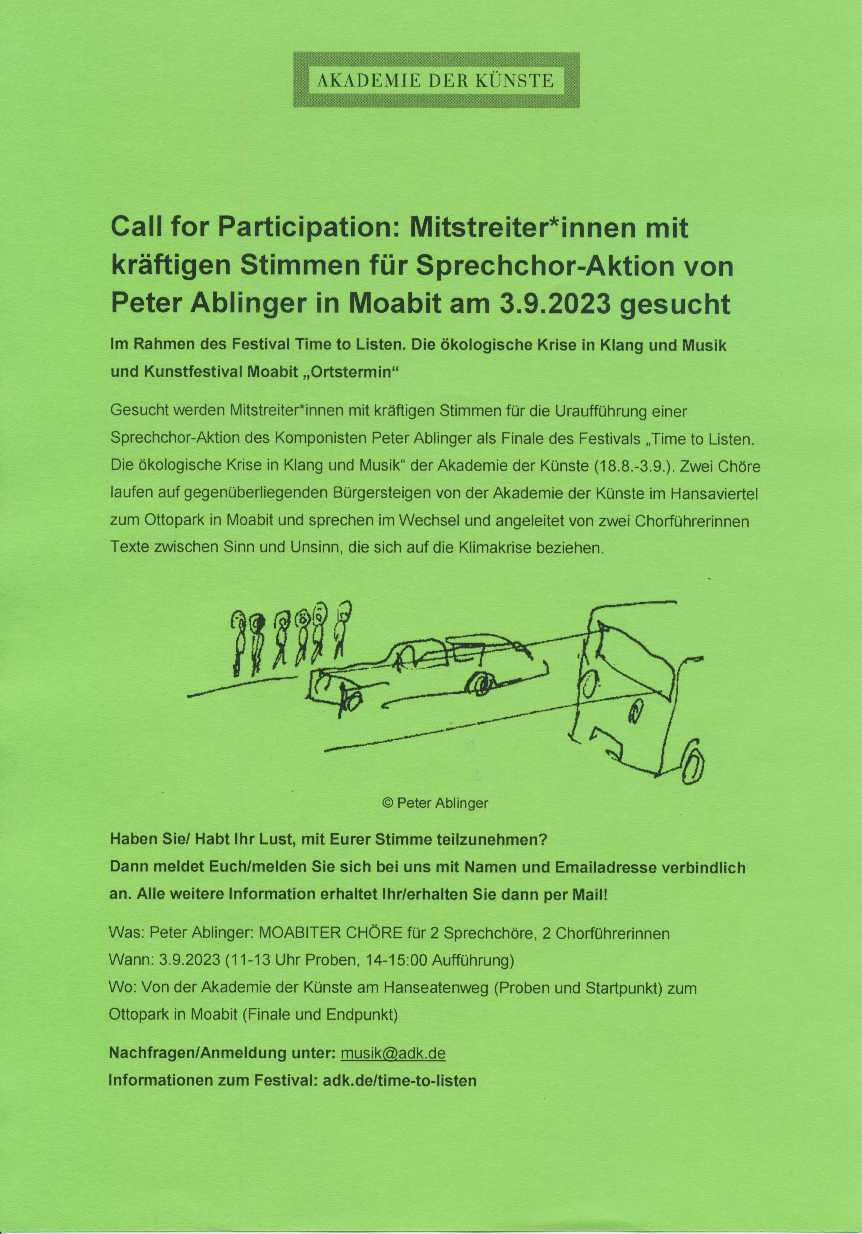 AKADEMIE DER KÜNSTE

Call for Participation: Mitstreiter*innen mit kräftigen Stimmen für Sprechchor-Aktion von Peter Ablinger in Moabit am 3.9.2023 gesucht

Im Rahmen des Festival Time to Listen. Die ökologische Krise in Klang und Musik und Kunstfestival Moabit „Ortstermin“

Gesucht werden Mitstreiter*innen mit kräftigen Stimmen für die Uraufführung einer Sprechchor-Aktion des Komponisten Peter Ablinger als Finale des Festivals „Time to Listen. Die ökologische Krise in Klang und Musik“ der Akademie der Künste (18.8.-3.9.). Zwei Chöre laufen auf gegenüberliegenden Bürgersteigen von der Akademie der Künste im Hansaviertel zum Ottopark in Moabit und sprechen im Wechsel und angeleitet von zwei Chorführerinnen Texte zwischen Sinn und Unsinn, die sich auf die Klimakrise beziehen.

© Peter Ablinger

Haben Sie/ Habt Ihr Lust, mit Eurer Stimme teilzunehmen?
Dann meldet Euch/melden Sie sich bei uns mit Namen und Emailadresse verbindlich an. Alle weitere Information erhaltet Ihr/erhalten Sie dann per Mail!

Was: Peter Ablinger: MOABITER CHÖRE für 2 Sprechchöre, 2 Chorführerinnen
Wann: 3.9.2023 (11-13 Uhr Proben, 14-15:00 Aufführung)
Wo: Von der Akademie der Künste am Hanseatenweg (Proben und Startpunkt) zum Ottopark in Moabit (Finale und Endpunkt)

Nachfragen/Anmeldung unter: musik@adk.de
Informationen zum Festival: adk.de/time-to-listen